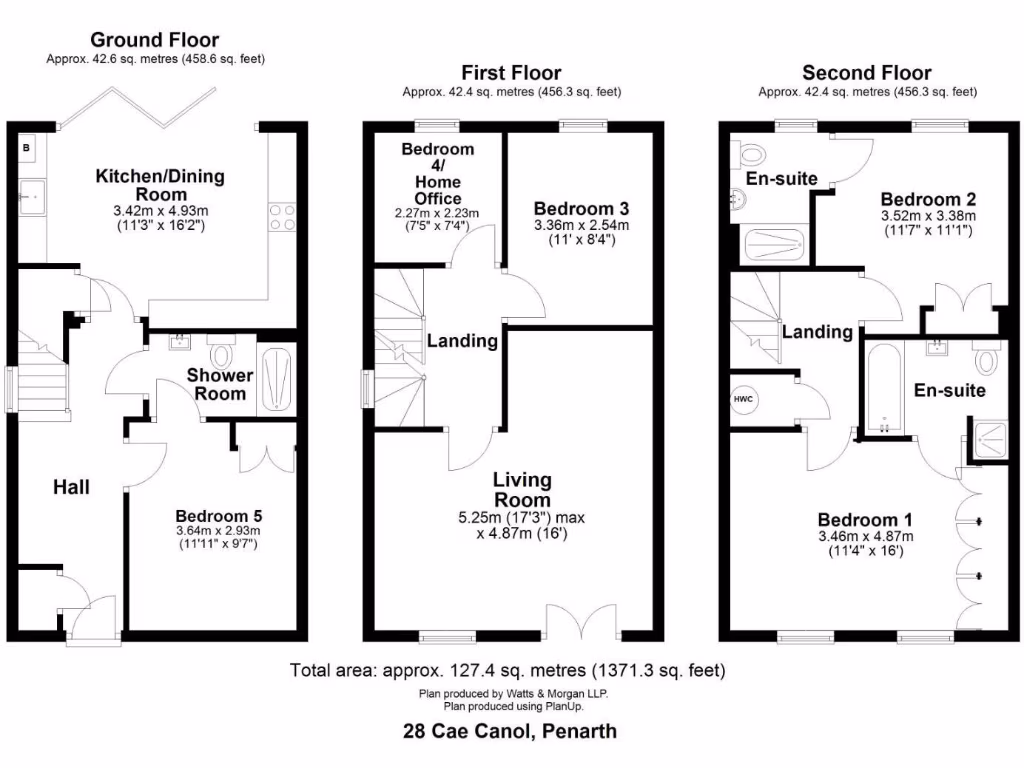 Ground Floor
Approx. 42.6 sq. metres (458.6 sq. feet)

B

Kitchen/Dining Room
3.42m x 4.93m
(11'3" x 16'2")

Shower Room

Hall

Bedroom 5
3.64m x 2.93m
(11'11" x 9'7")

First Floor
Approx. 42.4 sq. metres (456.3 sq. feet)

Bedroom 4/ Home Office
2.27m x 2.23m
(7'5" x 7'4")

Bedroom 3
3.36m x 2.54m
(11' x 8'4")

Landing

Living Room
5.25m (17'3") max
x 4.87m (16')

Second Floor
Approx. 42.4 sq. metres (456.3 sq. feet)

En-suite

Bedroom 2
3.52m x 3.38m
(11'7" x 11'1")

Landing

HWC

En-suite

Bedroom 1
3.46m x 4.87m
(11'4" x 16')

Total area: approx. 127.4 sq. metres (1371.3 sq. feet)
Plan produced by Watts & Morgan LLP.
Plan produced using PlanUp.

28 Cae Canol, Penarth